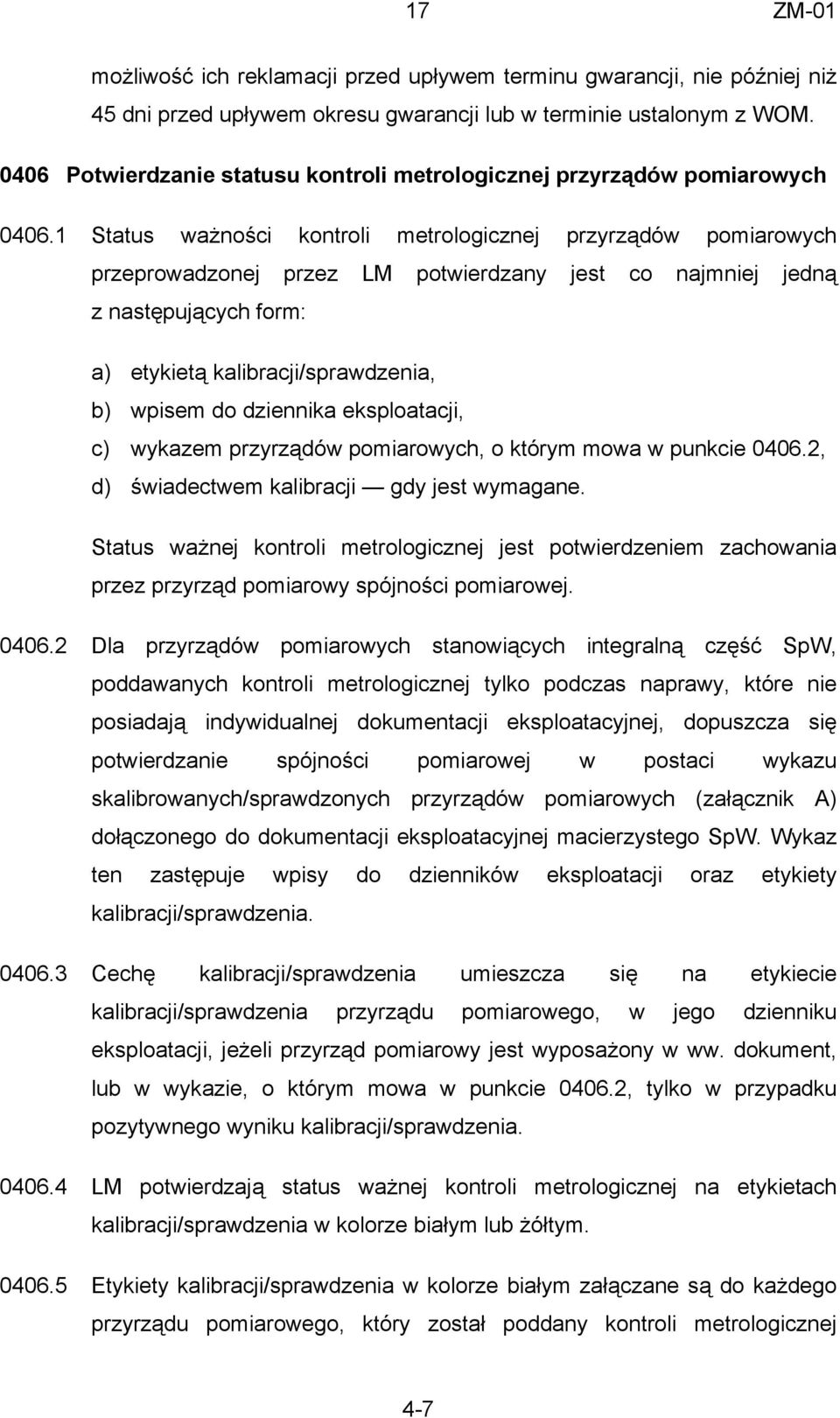 17 ZM-01

możliwość ich reklamacji przed upływem terminu gwarancji, nie później niż 45 dni przed upływem okresu gwarancji lub w terminie ustalonym z WOM.

0406 Potwierdzanie statusu kontroli metrologicznej przyrządów pomiarowych

0406.1 Status ważności kontroli metrologicznej przyrządów pomiarowych przeprowadzonej przez LM potwierdzany jest co najmniej jedną z następujących form:

a) etykietą kalibracji/sprawdzenia,
b) wpisem do dziennika eksploatacji,
c) wykazem przyrządów pomiarowych, o którym mowa w punkcie 0406.2,
d) świadectwem kalibracji — gdy jest wymagane.

Status ważnej kontroli metrologicznej jest potwierdzeniem zachowania przez przyrząd pomiarowy spójności pomiarowej.

0406.2 Dla przyrządów pomiarowych stanowiących integralną część SpW, poddawanych kontroli metrologicznej tylko podczas naprawy, które nie posiadają indywidualnej dokumentacji eksploatacyjnej, dopuszcza się potwierdzanie spójności pomiarowej w postaci wykazu skalibrowanych/sprawdzonych przyrządów pomiarowych (załącznik A) dołączonego do dokumentacji eksploatacyjnej macierzystego SpW. Wykaz ten zastępuje wpisy do dzienników eksploatacji oraz etykiety kalibracji/sprawdzenia.

0406.3 Cechę kalibracji/sprawdzenia umieszcza się na etykiecie kalibracji/sprawdzenia przyrządu pomiarowego, w jego dzienniku eksploatacji, jeżeli przyrząd pomiarowy jest wyposażony w ww. dokument, lub w wykazie, o którym mowa w punkcie 0406.2, tylko w przypadku pozytywnego wyniku kalibracji/sprawdzenia.

0406.4 LM potwierdzają status ważnej kontroli metrologicznej na etykietach kalibracji/sprawdzenia w kolorze białym lub żółtym.

0406.5 Etykiety kalibracji/sprawdzenia w kolorze białym załączane są do każdego przyrządu pomiarowego, który został poddany kontroli metrologicznej

4-7